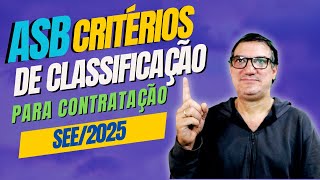 ASB CRITÉRIOS
DE CLASSIFICAÇÃO
PARA CONTRATAÇÃO
SEE/2025